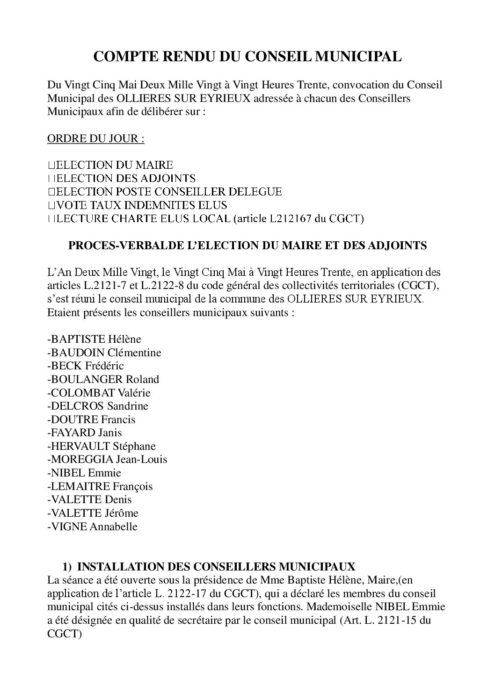 COMPTE RENDU DU CONSEIL MUNICIPAL

Du Vingt Cinq Mai Deux Mille Vingt à Vingt Heures Trente, convocation du Conseil Municipal des OLLIERES SUR EYRIEUX adressée à chacun des Conseillers Municipaux afin de délibérer sur :

ORDRE DU JOUR :

□ELECTION DU MAIRE
□ELECTION DES ADJOINTS
□ELECTION POSTE CONSEILLER DELEGUE
□VOTE TAUX INDEMNITES ELUS
□LECTURE CHARTE ELUS LOCAL (article L212167 du CGCT)

PROCES-VERBALDE L'ELECTION DU MAIRE ET DES ADJOINTS

L'An Deux Mille Vingt, le Vingt Cinq Mai à Vingt Heures Trente, en application des articles L.2121-7 et L.2122-8 du code général des collectivités territoriales (CGCT), s'est réuni le conseil municipal de la commune des OLLIERES SUR EYRIEUX. Etaient présents les conseillers municipaux suivants :

-BAPTISTE Hélène
-BAUDOIN Clémentine
-BECK Frédéric
-BOULANGER Roland
-COLOMBAT Valérie
-DELCROS Sandrine
-DOUTRE Francis
-FAYARD Janis
-HERVAULT Stéphane
-MOREGGIA Jean-Louis
-NIBEL Emmie
-LEMAITRE François
-VALETTE Denis
-VALETTE Jérôme
-VIGNE Annabelle

1) INSTALLATION DES CONSEILLERS MUNICIPAUX
La séance a été ouverte sous la présidence de Mme Baptiste Hélène, Maire,(en application de l'article L. 2122-17 du CGCT), qui a déclaré les membres du conseil municipal cités ci-dessus installés dans leurs fonctions. Mademoiselle NIBEL Emmie a été désignée en qualité de secrétaire par le conseil municipal (Art. L. 2121-15 du CGCT)